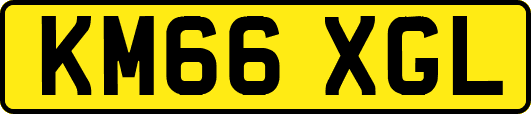 KM66 XGL